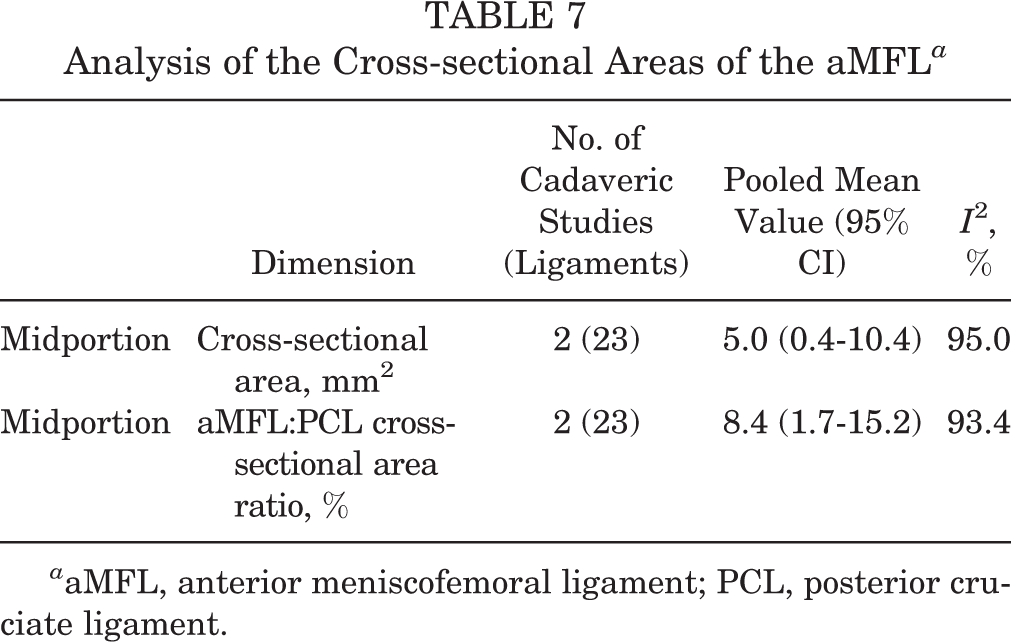 TABLE 7
Analysis of the Cross-sectional Areas of the aMFL$^{a}$

|  | Dimension | No. of Cadaveric Studies (Ligaments) | Pooled Mean Value (95% CI) | $I^2$, % |
|---|---|---|---|---|
| Midportion | Cross-sectional area, $mm^2$ | 2 (23) | 5.0 (0.4-10.4) | 95.0 |
| Midportion | aMFL:PCL cross-sectional area ratio, % | 2 (23) | 8.4 (1.7-15.2) | 93.4 |

$^{a}$aMFL, anterior meniscofemoral ligament; PCL, posterior cruciate ligament.